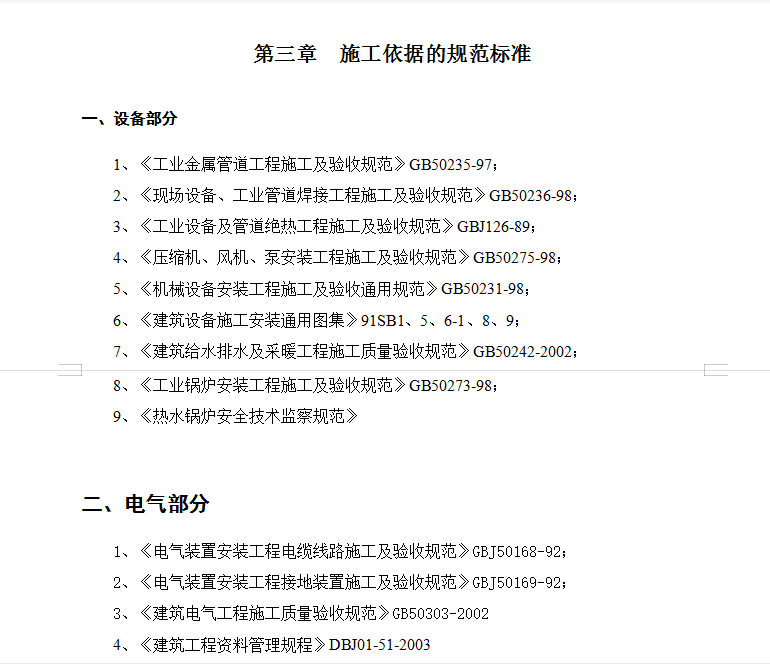 第三章　施工依据的规范标准

一、设备部分

1、《工业金属管道工程施工及验收规范》GB50235-97；

2、《现场设备、工业管道焊接工程施工及验收规范》GB50236-98；

3、《工业设备及管道绝热工程施工及验收规范》GBJ126-89；

4、《压缩机、风机、泵安装工程施工及验收规范》GB50275-98；

5、《机械设备安装工程施工及验收通用规范》GB50231-98；

6、《建筑设备施工安装通用图集》91SB1、5、6-1、8、9；

7、《建筑给水排水及采暖工程施工质量验收规范》GB50242-2002；

8、《工业锅炉安装工程施工及验收规范》GB50273-98；

9、《热水锅炉安全技术监察规范》

二、电气部分

1、《电气装置安装工程电缆线路施工及验收规范》GBJ50168-92；

2、《电气装置安装工程接地装置施工及验收规范》GBJ50169-92；

3、《建筑电气工程施工质量验收规范》GB50303-2002

4、《建筑工程资料管理规程》DBJ01-51-2003